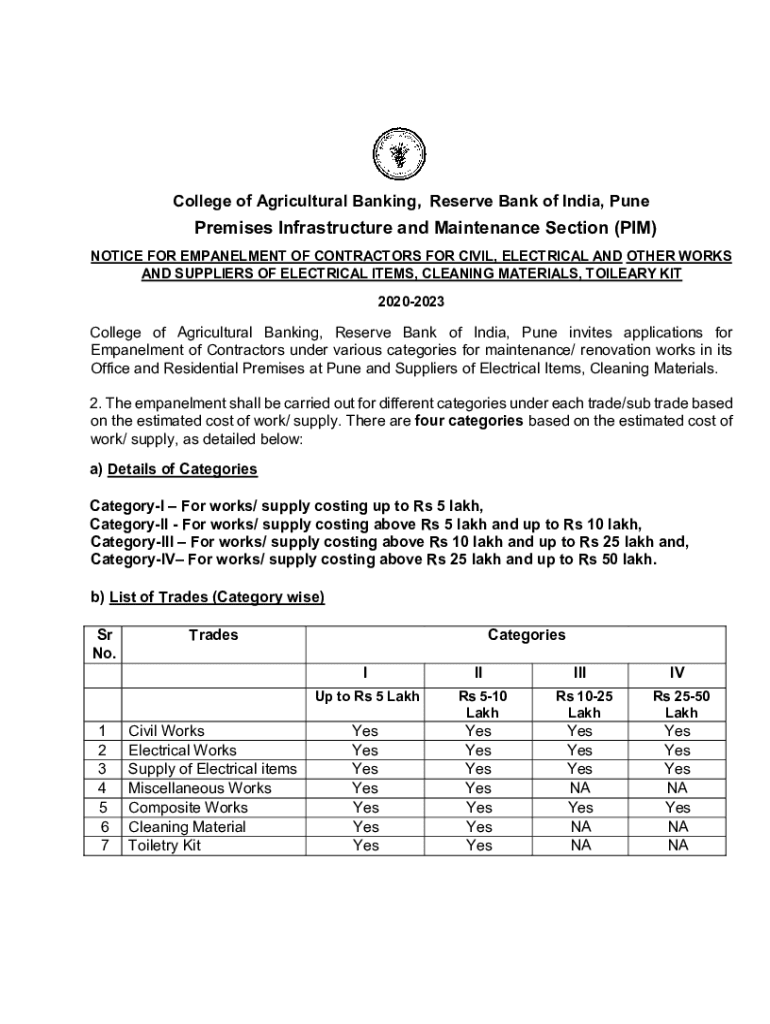 College of Agricultural Banking, Reserve Bank of India, Pune

Premises Infrastructure and Maintenance Section (PIM)

NOTICE FOR EMPANELMENT OF CONTRACTORS FOR CIVIL, ELECTRICAL AND OTHER WORKS AND SUPPLIERS OF ELECTRICAL ITEMS, CLEANING MATERIALS, TOILEARY KIT

2020-2023

College of Agricultural Banking, Reserve Bank of India, Pune invites applications for Empanelment of Contractors under various categories for maintenance/ renovation works in its Office and Residential Premises at Pune and Suppliers of Electrical Items, Cleaning Materials.

2. The empanelment shall be carried out for different categories under each trade/sub trade based on the estimated cost of work/ supply. There are four categories based on the estimated cost of work/ supply, as detailed below:

a) Details of Categories

Category-I – For works/ supply costing up to Rs 5 lakh,
Category-II - For works/ supply costing above Rs 5 lakh and up to Rs 10 lakh,
Category-III – For works/ supply costing above Rs 10 lakh and up to Rs 25 lakh and,
Category-IV– For works/ supply costing above Rs 25 lakh and up to Rs 50 lakh.

b) List of Trades (Category wise)

| Sr No. | Trades | Categories | | | |
|---|---|---|---|---|---|
| | | I | II | III | IV |
| | | Up to Rs 5 Lakh | Rs 5-10 Lakh | Rs 10-25 Lakh | Rs 25-50 Lakh |
| 1 | Civil Works | Yes | Yes | Yes | Yes |
| 2 | Electrical Works | Yes | Yes | Yes | Yes |
| 3 | Supply of Electrical items | Yes | Yes | Yes | Yes |
| 4 | Miscellaneous Works | Yes | Yes | NA | NA |
| 5 | Composite Works | Yes | Yes | Yes | Yes |
| 6 | Cleaning Material | Yes | Yes | NA | NA |
| 7 | Toiletry Kit | Yes | Yes | NA | NA |